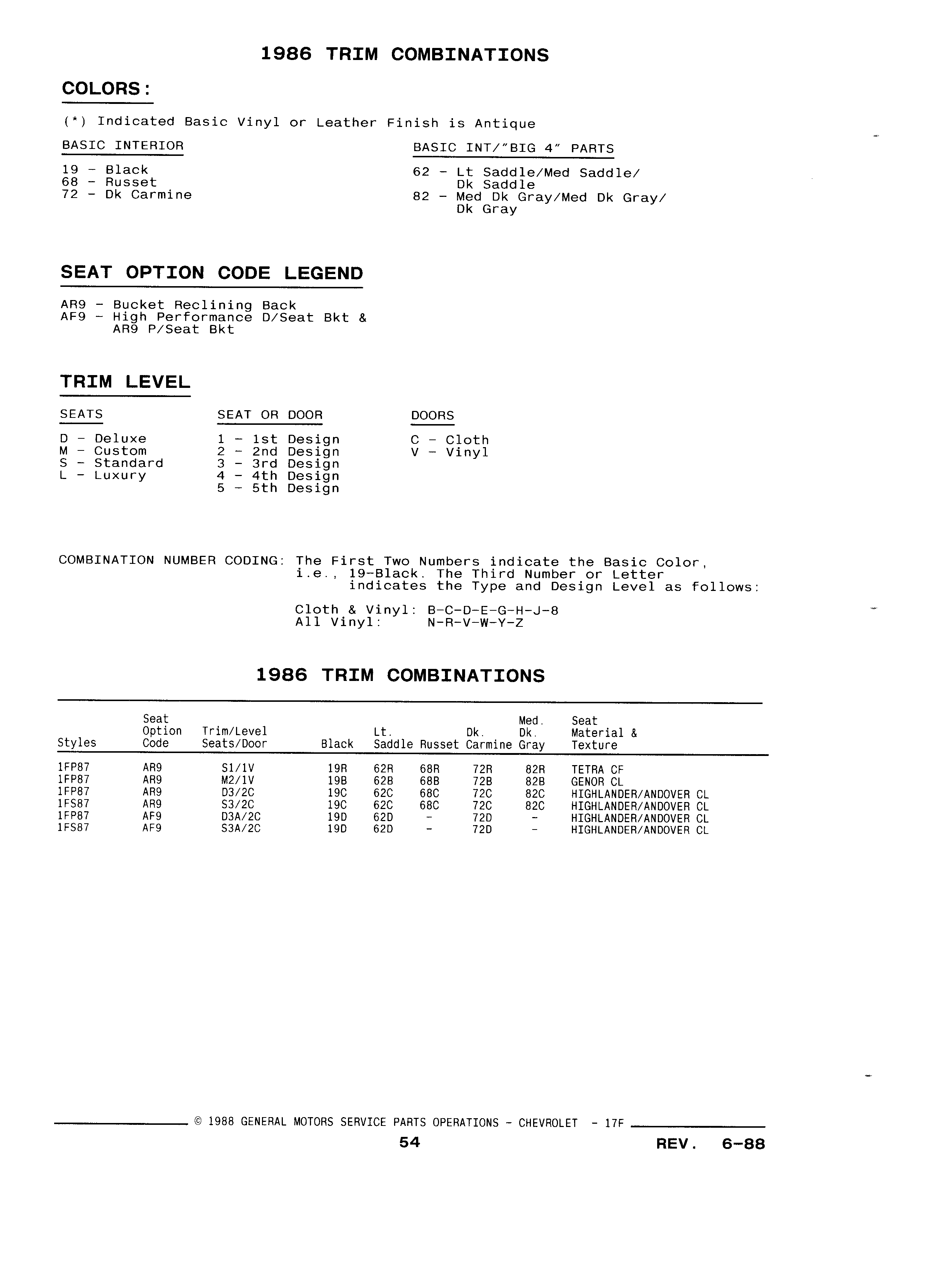 1986 TRIM COMBINATIONS

COLORS:

(*) Indicated Basic Vinyl or Leather Finish is Antique

BASIC INTERIOR

19 - Black
68 - Russet
72 - Dk Carmine

BASIC INT/"BIG 4" PARTS

62 - Lt Saddle/Med Saddle/ Dk Saddle
82 - Med Dk Gray/Med Dk Gray/ Dk Gray

SEAT OPTION CODE LEGEND

AR9 - Bucket Reclining Back
AF9 - High Performance D/Seat Bkt & AR9 P/Seat Bkt

TRIM LEVEL

SEATS

D - Deluxe
M - Custom
S - Standard
L - Luxury

SEAT OR DOOR

1 - 1st Design
2 - 2nd Design
3 - 3rd Design
4 - 4th Design
5 - 5th Design

DOORS

C - Cloth
V - Vinyl

COMBINATION NUMBER CODING: The First Two Numbers indicate the Basic Color, i.e., 19-Black. The Third Number or Letter indicates the Type and Design Level as follows:

Cloth & Vinyl: B-C-D-E-G-H-J-8
All Vinyl: N-R-V-W-Y-Z

1986 TRIM COMBINATIONS

| Styles | Seat Option Code | Trim/Level Seats/Door | Black | Lt. Saddle | Russet | Dk. Carmine | Med. Dk. Gray | Seat Material & Texture |
|---|---|---|---|---|---|---|---|---|
| 1FP87 | AR9 | S1/1V | 19R | 62R | 68R | 72R | 82R | TETRA CF |
| 1FP87 | AR9 | M2/1V | 19B | 62B | 68B | 72B | 82B | GENOR CL |
| 1FP87 | AR9 | D3/2C | 19C | 62C | 68C | 72C | 82C | HIGHLANDER/ANDOVER CL |
| 1FS87 | AR9 | S3/2C | 19C | 62C | 68C | 72C | 82C | HIGHLANDER/ANDOVER CL |
| 1FP87 | AF9 | D3A/2C | 19D | 62D | - | 72D | - | HIGHLANDER/ANDOVER CL |
| 1FS87 | AF9 | S3A/2C | 19D | 62D | - | 72D | - | HIGHLANDER/ANDOVER CL |

© 1988 GENERAL MOTORS SERVICE PARTS OPERATIONS - CHEVROLET - 17F

54

REV. 6-88